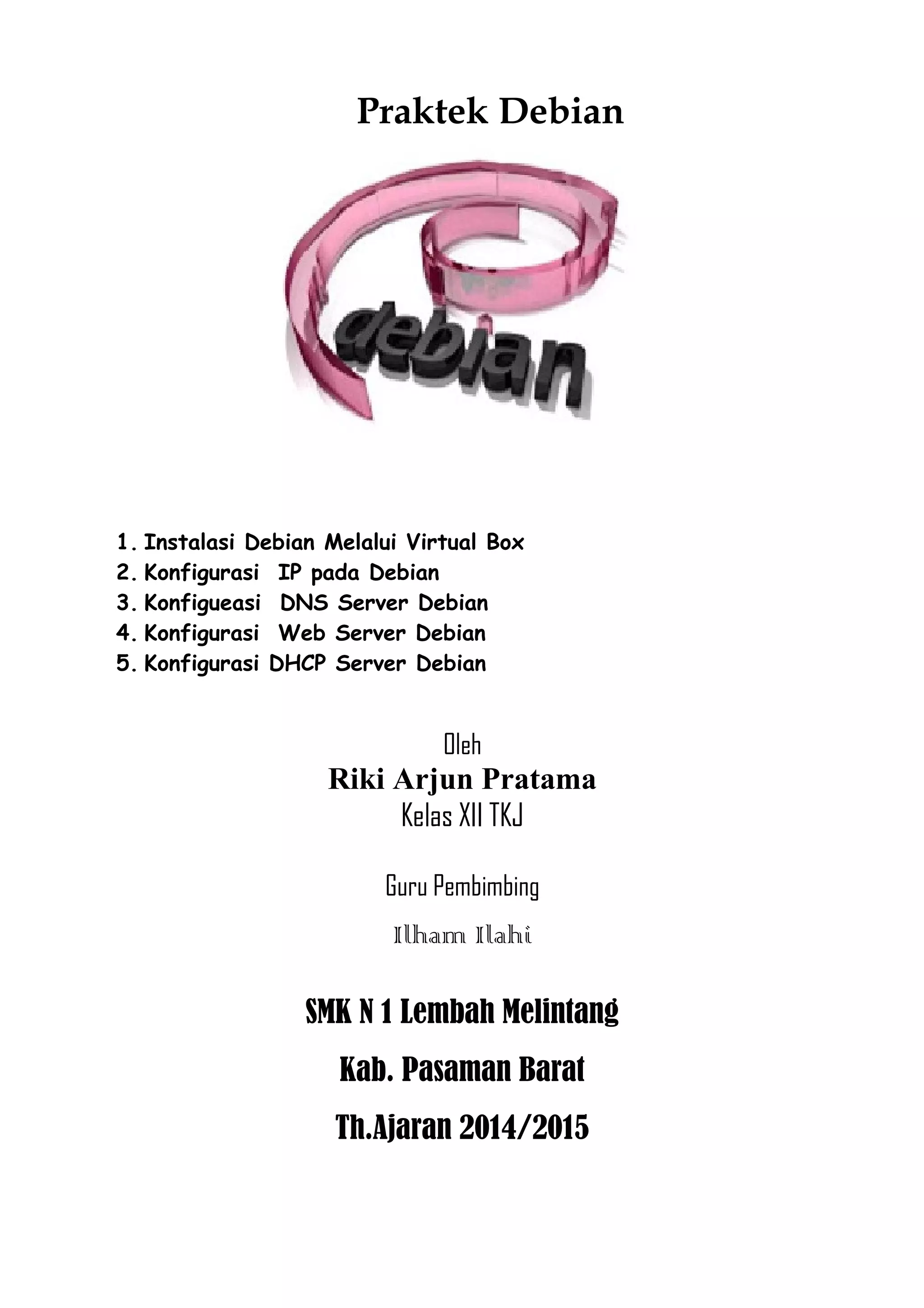 Praktek Debian

debian

1. Instalasi Debian Melalui Virtual Box
2. Konfigurasi IP pada Debian
3. Konfigueasi DNS Server Debian
4. Konfigurasi Web Server Debian
5. Konfigurasi DHCP Server Debian

Oleh
Riki Arjun Pratama
Kelas XII TKJ

Guru Pembimbing

Ilham Ilahi

SMK N 1 Lembah Melintang

Kab. Pasaman Barat

Th.Ajaran 2014/2015